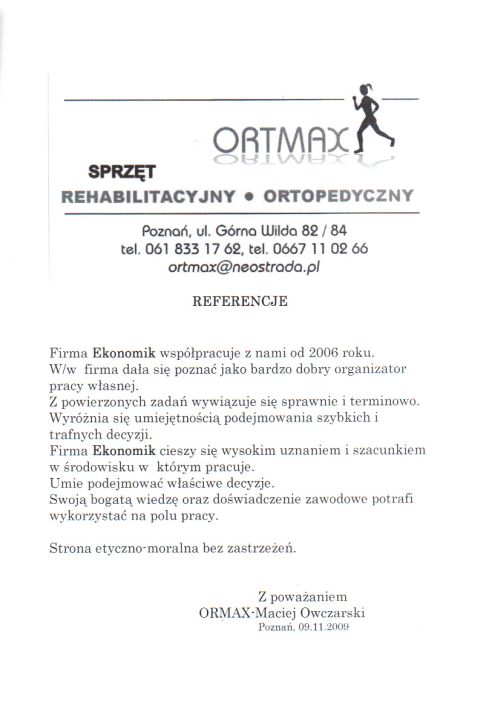 ORTMAX

SPRZĘT
REHABILITACYJNY • ORTOPEDYCZNY

Poznań, ul. Górna Wilda 82 / 84
tel. 061 833 17 62, tel. 0667 11 02 66
ortmax@neostrada.pl

REFERENCJE

Firma **Ekonomik** współpracuje z nami od 2006 roku.
W/w firma dała się poznać jako bardzo dobry organizator pracy własnej.
Z powierzonych zadań wywiązuje się sprawnie i terminowo.
Wyróżnia się umiejętnością podejmowania szybkich i trafnych decyzji.
Firma **Ekonomik** cieszy się wysokim uznaniem i szacunkiem w środowisku w którym pracuje.
Umie podejmować właściwe decyzje.
Swoją bogatą wiedzę oraz doświadczenie zawodowe potrafi wykorzystać na polu pracy.

Strona etyczno-moralna bez zastrzeżeń.

Z poważaniem
ORMAX-Maciej Owczarski
Poznań, 09.11.2009